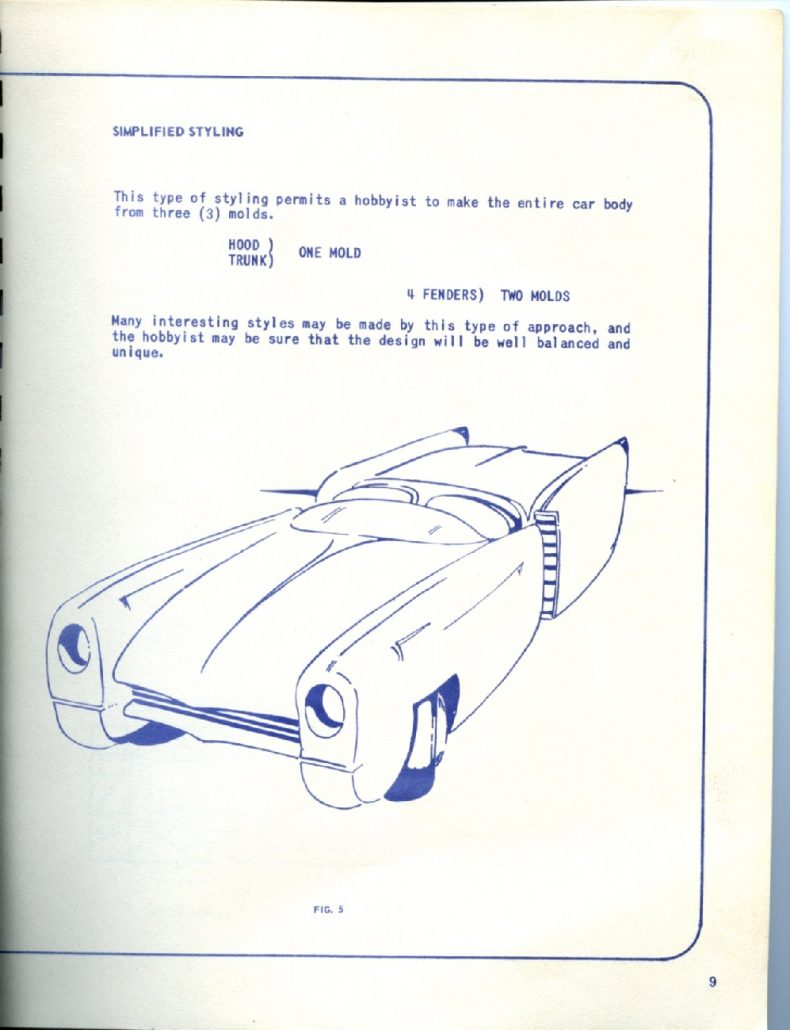 SIMPLIFIED STYLING

This type of styling permits a hobbyist to make the entire car body from three (3) molds.

HOOD )
TRUNK) ONE MOLD

4 FENDERS) TWO MOLDS

Many interesting styles may be made by this type of approach, and the hobbyist may be sure that the design will be well balanced and unique.

FIG. 5

9